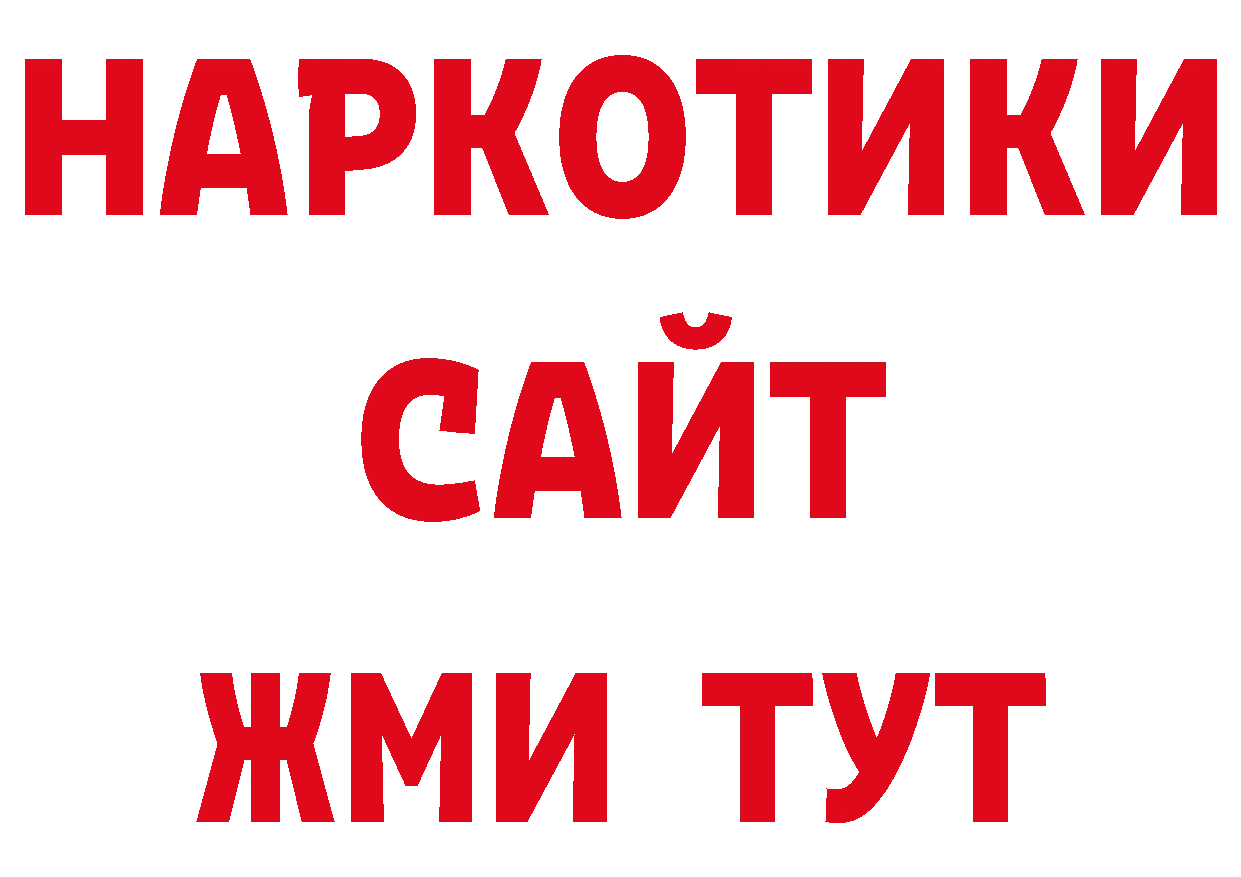 НАРКОТИКИ
САЙТ
ЖМИ ТУТ